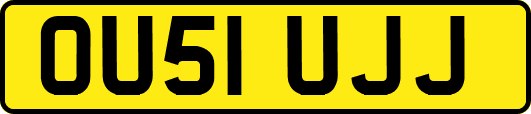 OU51 UJJ